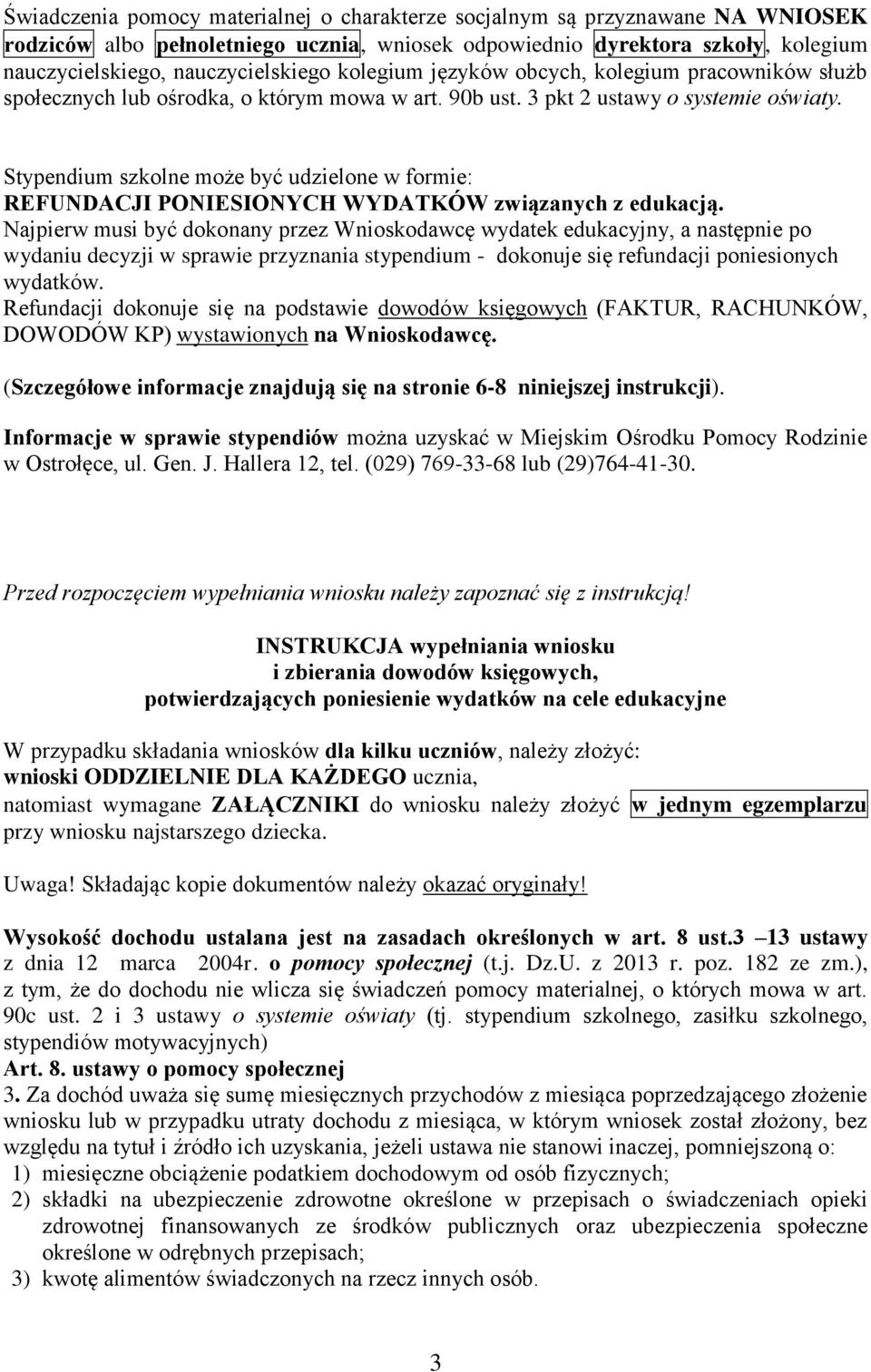 Świadczenia pomocy materialnej o charakterze socjalnym są przyznawane NA WNIOSEK rodziców albo pełnoletniego ucznia, wniosek odpowiednio dyrektora szkoły, kolegium nauczycielskiego, nauczycielskiego kolegium języków obcych, kolegium pracowników służb społecznych lub ośrodka, o którym mowa w art. 90b ust. 3 pkt 2 ustawy o systemie oświaty.

Stypendium szkolne może być udzielone w formie:
REFUNDACJI PONIESIONYCH WYDATKÓW związanych z edukacją.
Najpierw musi być dokonany przez Wnioskodawcę wydatek edukacyjny, a następnie po wydaniu decyzji w sprawie przyznania stypendium - dokonuje się refundacji poniesionych wydatków.
Refundacji dokonuje się na podstawie dowodów księgowych (FAKTUR, RACHUNKÓW, DOWODÓW KP) wystawionych na Wnioskodawcę.

(Szczegółowe informacje znajdują się na stronie 6-8 niniejszej instrukcji).

Informacje w sprawie stypendiów można uzyskać w Miejskim Ośrodku Pomocy Rodzinie w Ostrołęce, ul. Gen. J. Hallera 12, tel. (029) 769-33-68 lub (29)764-41-30.

Przed rozpoczęciem wypełniania wniosku należy zapoznać się z instrukcją!

INSTRUKCJA wypełniania wniosku
i zbierania dowodów księgowych,
potwierdzających poniesienie wydatków na cele edukacyjne

W przypadku składania wniosków dla kilku uczniów, należy złożyć:
wnioski ODDZIELNIE DLA KAŻDEGO ucznia,
natomiast wymagane ZAŁĄCZNIKI do wniosku należy złożyć w jednym egzemplarzu przy wniosku najstarszego dziecka.

Uwaga! Składając kopie dokumentów należy okazać oryginały!

Wysokość dochodu ustalana jest na zasadach określonych w art. 8 ust.3 –13 ustawy z dnia 12 marca 2004r. o pomocy społecznej (t.j. Dz.U. z 2013 r. poz. 182 ze zm.), z tym, że do dochodu nie wlicza się świadczeń pomocy materialnej, o których mowa w art. 90c ust. 2 i 3 ustawy o systemie oświaty (tj. stypendium szkolnego, zasiłku szkolnego, stypendiów motywacyjnych)
Art. 8. ustawy o pomocy społecznej
3. Za dochód uważa się sumę miesięcznych przychodów z miesiąca poprzedzającego złożenie wniosku lub w przypadku utraty dochodu z miesiąca, w którym wniosek został złożony, bez względu na tytuł i źródło ich uzyskania, jeżeli ustawa nie stanowi inaczej, pomniejszoną o:
1) miesięczne obciążenie podatkiem dochodowym od osób fizycznych;
2) składki na ubezpieczenie zdrowotne określone w przepisach o świadczeniach opieki zdrowotnej finansowanych ze środków publicznych oraz ubezpieczenia społeczne określone w odrębnych przepisach;
3) kwotę alimentów świadczonych na rzecz innych osób.

3